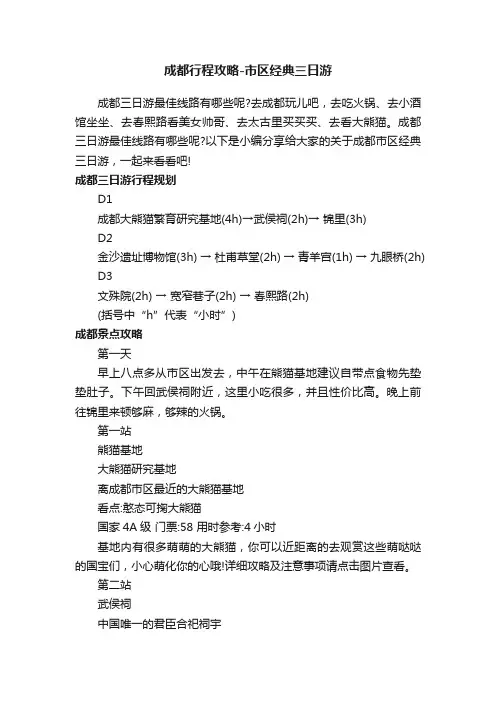 成都行程攻略-市区经典三日游

成都三日游最佳线路有哪些呢?去成都玩儿吧，去吃火锅、去小酒馆坐坐、去春熙路看美女帅哥、去太古里买买买、去看大熊猫。成都三日游最佳线路有哪些呢?以下是小编分享给大家的关于成都市区经典三日游，一起来看看吧!

成都三日游行程规划

D1

成都大熊猫繁育研究基地(4h)→武侯祠(2h)→ 锦里(3h)

D2

金沙遗址博物馆(3h) → 杜甫草堂(2h) → 青羊宫(1h) → 九眼桥(2h)

D3

文殊院(2h) → 宽窄巷子(2h) → 春熙路(2h)

(括号中“h”代表“小时”)

成都景点攻略

第一天

早上八点多从市区出发去，中午在熊猫基地建议自带点食物先垫垫肚子。下午回武侯祠附近，这里小吃很多，并且性价比高。晚上前往锦里来顿够麻，够辣的火锅。

第一站

熊猫基地

大熊猫研究基地

离成都市区最近的大熊猫基地

看点:憨态可掬大熊猫

国家 4A 级 门票:58 用时参考:4 小时

基地内有很多萌萌的大熊猫，你可以近距离的去观赏这些萌哒哒的国宝们，小心萌化你的心哦!详细攻略及注意事项请点击图片查看。

第二站

武侯祠

中国唯一的君臣合祀祠宇